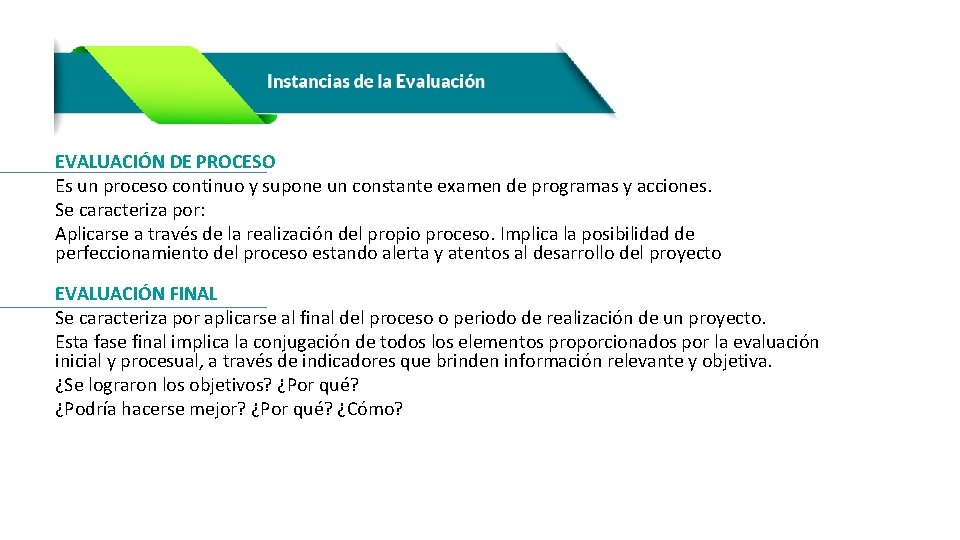 Instancias de la Evaluación

EVALUACIÓN DE PROCESO
Es un proceso continuo y supone un constante examen de programas y acciones.
Se caracteriza por:
Aplicarse a través de la realización del propio proceso. Implica la posibilidad de perfeccionamiento del proceso estando alerta y atentos al desarrollo del proyecto

EVALUACIÓN FINAL
Se caracteriza por aplicarse al final del proceso o periodo de realización de un proyecto.
Esta fase final implica la conjugación de todos los elementos proporcionados por la evaluación inicial y procesual, a través de indicadores que brinden información relevante y objetiva.
¿Se lograron los objetivos? ¿Por qué?
¿Podría hacerse mejor? ¿Por qué? ¿Cómo?